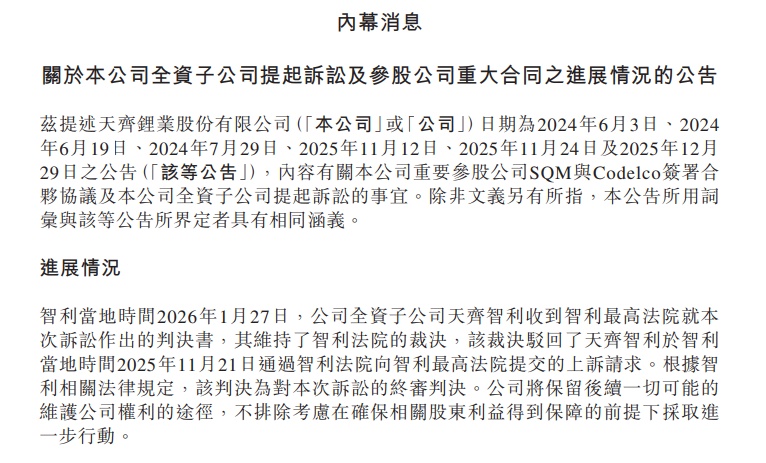 內幕消息

關於本公司全資子公司提起訴訟及參股公司重大合同之進展情況的公告

茲提述天齊鋰業股份有限公司(「本公司」或「公司」)日期為2024年6月3日、2024年6月19日、2024年7月29日、2025年11月12日、2025年11月24日及2025年12月29日之公告(「該等公告」),內容有關本公司重要參股公司SQM與Codelco簽署合夥協議及本公司全資子公司提起訴訟的事宜。除非文義另有所指,本公告所用詞彙與該等公告所界定者具有相同涵義。

進展情況

智利當地時間2026年1月27日,公司全資子公司天齊智利收到智利最高法院就本次訴訟作出的判決書,其維持了智利法院的裁決,該裁決駁回了天齊智利於智利當地時間2025年11月21日通過智利法院向智利最高法院提交的上訴請求。根據智利相關法律規定,該判決為對本次訴訟的終審判決。公司將保留後續一切可能的維護公司權利的途徑,不排除考慮在確保相關股東利益得到保障的前提下採取進一步行動。